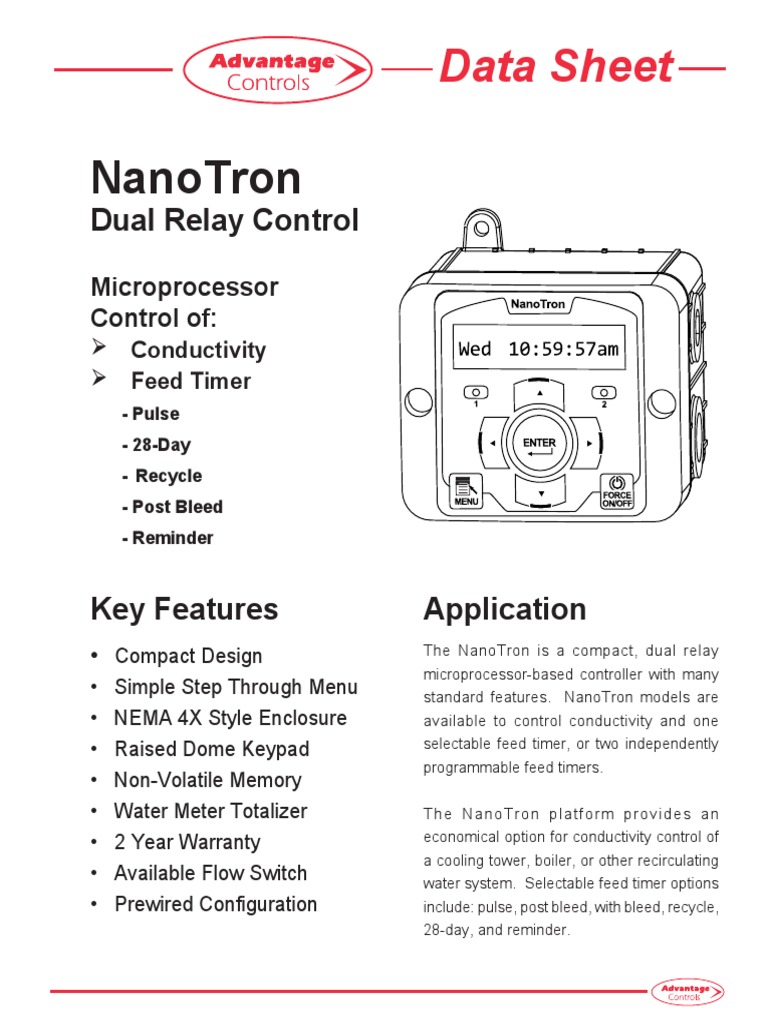 Advantage Controls

Data Sheet

NanoTron

Dual Relay Control

Microprocessor Control of:

➢ Conductivity

➢ Feed Timer

- Pulse

- 28-Day

- Recycle

- Post Bleed

- Reminder

NanoTron

Wed 10:59:57am

1

2

ENTER

MENU

FORCE ON/OFF

Key Features

• Compact Design
• Simple Step Through Menu
• NEMA 4X Style Enclosure
• Raised Dome Keypad
• Non-Volatile Memory
• Water Meter Totalizer
• 2 Year Warranty
• Available Flow Switch
• Prewired Configuration

Application

The NanoTron is a compact, dual relay microprocessor-based controller with many standard features. NanoTron models are available to control conductivity and one selectable feed timer, or two independently programmable feed timers.

The NanoTron platform provides an economical option for conductivity control of a cooling tower, boiler, or other recirculating water system. Selectable feed timer options include: pulse, post bleed, with bleed, recycle, 28-day, and reminder.

Advantage Controls